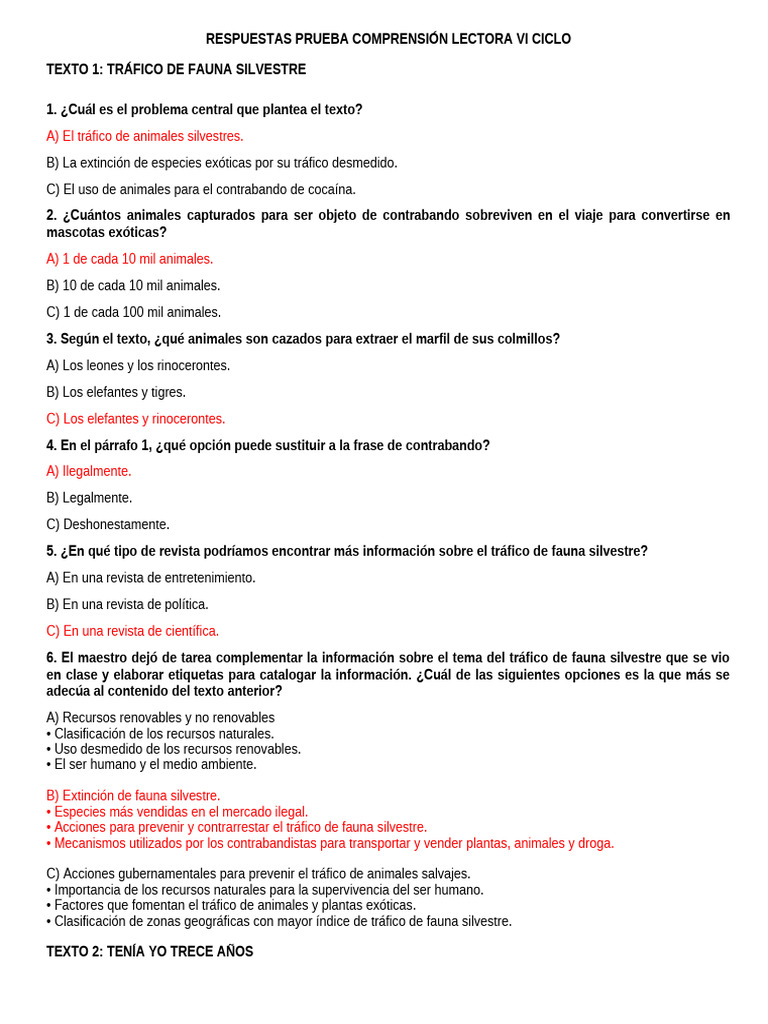 RESPUESTAS PRUEBA COMPRENSIÓN LECTORA VI CICLO

TEXTO 1: TRÁFICO DE FAUNA SILVESTRE

1. ¿Cuál es el problema central que plantea el texto?

A) El tráfico de animales silvestres.

B) La extinción de especies exóticas por su tráfico desmedido.

C) El uso de animales para el contrabando de cocaína.

2. ¿Cuántos animales capturados para ser objeto de contrabando sobreviven en el viaje para convertirse en mascotas exóticas?

A) 1 de cada 10 mil animales.

B) 10 de cada 10 mil animales.

C) 1 de cada 100 mil animales.

3. Según el texto, ¿qué animales son cazados para extraer el marfil de sus colmillos?

A) Los leones y los rinocerontes.

B) Los elefantes y tigres.

C) Los elefantes y rinocerontes.

4. En el párrafo 1, ¿qué opción puede sustituir a la frase de contrabando?

A) Ilegalmente.

B) Legalmente.

C) Deshonestamente.

5. ¿En qué tipo de revista podríamos encontrar más información sobre el tráfico de fauna silvestre?

A) En una revista de entretenimiento.

B) En una revista de política.

C) En una revista de científica.

6. El maestro dejó de tarea complementar la información sobre el tema del tráfico de fauna silvestre que se vio en clase y elaborar etiquetas para catalogar la información. ¿Cuál de las siguientes opciones es la que más se adecúa al contenido del texto anterior?

A) Recursos renovables y no renovables
• Clasificación de los recursos naturales.
• Uso desmedido de los recursos renovables.
• El ser humano y el medio ambiente.

B) Extinción de fauna silvestre.
• Especies más vendidas en el mercado ilegal.
• Acciones para prevenir y contrarrestar el tráfico de fauna silvestre.
• Mecanismos utilizados por los contrabandistas para transportar y vender plantas, animales y droga.

C) Acciones gubernamentales para prevenir el tráfico de animales salvajes.
• Importancia de los recursos naturales para la supervivencia del ser humano.
• Factores que fomentan el tráfico de animales y plantas exóticas.
• Clasificación de zonas geográficas con mayor índice de tráfico de fauna silvestre.

TEXTO 2: TENÍA YO TRECE AÑOS